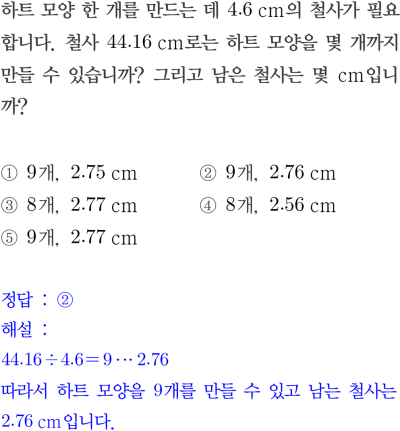 하트 모양 한 개를 만드는 데 4.6 cm의 철사가 필요합니다. 철사 44.16 cm로는 하트 모양을 몇 개까지 만들 수 있습니까? 그리고 남은 철사는 몇 cm입니까?

① 9개, 2.75 cm
② 9개, 2.76 cm
③ 8개, 2.77 cm
④ 8개, 2.56 cm
⑤ 9개, 2.77 cm

정답 : ②
해설 :
$44.16 \div 4.6 = 9 \cdots 2.76$
따라서 하트 모양을 9개를 만들 수 있고 남는 철사는 2.76 cm입니다.